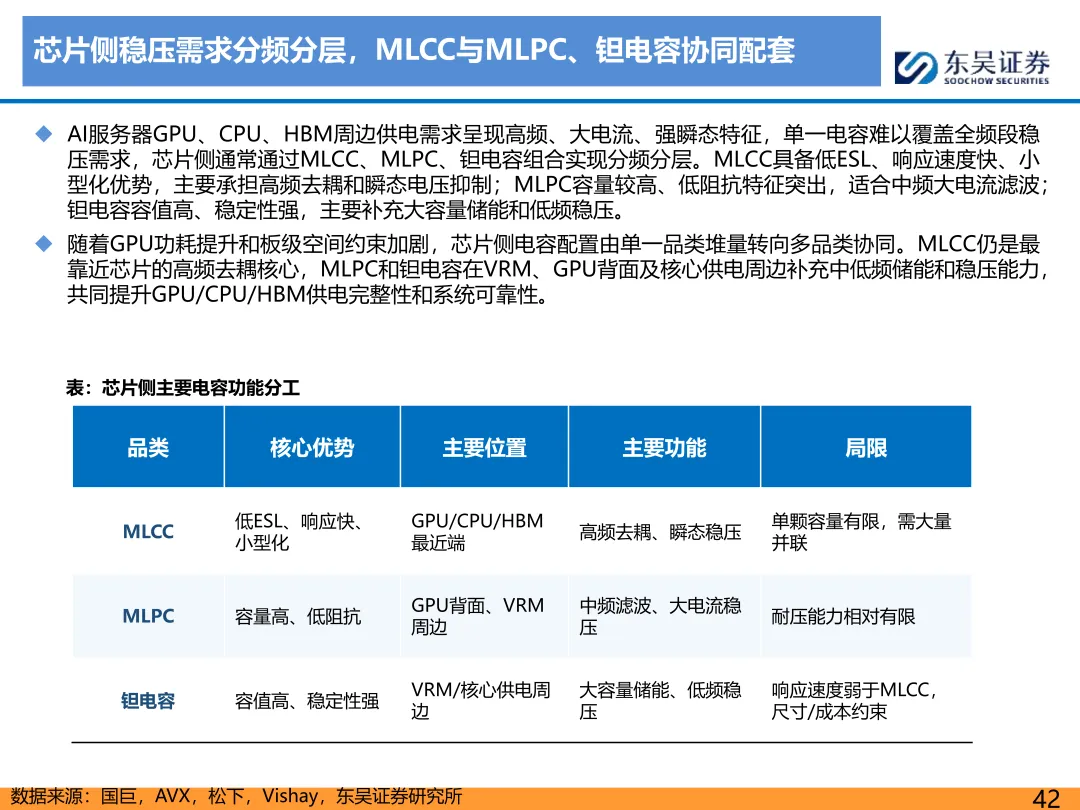 芯片侧稳压需求分频分层，MLCC与MLPC、钽电容协同配套

东吴证券
SOOCHOW SECURITIES

◆ AI服务器GPU、CPU、HBM周边供电需求呈现高频、大电流、强瞬态特征，单一电容难以覆盖全频段稳压需求，芯片侧通常通过MLCC、MLPC、钽电容组合实现分频分层。MLCC具备低ESL、响应速度快、小型化优势，主要承担高频去耦和瞬态电压抑制；MLPC容量较高、低阻抗特征突出，适合中频大电流滤波；钽电容容值高、稳定性强，主要补充大容量储能和低频稳压。

◆ 随着GPU功耗提升和板级空间约束加剧，芯片侧电容配置由单一品类堆量转向多品类协同。MLCC仍是最靠近芯片的高频去耦核心，MLPC和钽电容在VRM、GPU背面及核心供电周边补充中低频储能和稳压能力，共同提升GPU/CPU/HBM供电完整性和系统可靠性。

表：芯片侧主要电容功能分工

| 品类 | 核心优势 | 主要位置 | 主要功能 | 局限 |
|---|---|---|---|---|
| MLCC | 低ESL、响应快、小型化 | GPU/CPU/HBM最近端 | 高频去耦、瞬态稳压 | 单颗容量有限，需大量并联 |
| MLPC | 容量高、低阻抗 | GPU背面、VRM周边 | 中频滤波、大电流稳压 | 耐压能力相对有限 |
| 钽电容 | 容值高、稳定性强 | VRM/核心供电周边 | 大容量储能、低频稳压 | 响应速度弱于MLCC，尺寸/成本约束 |

数据来源：国巨，AVX，松下，Vishay，东吴证券研究所

42